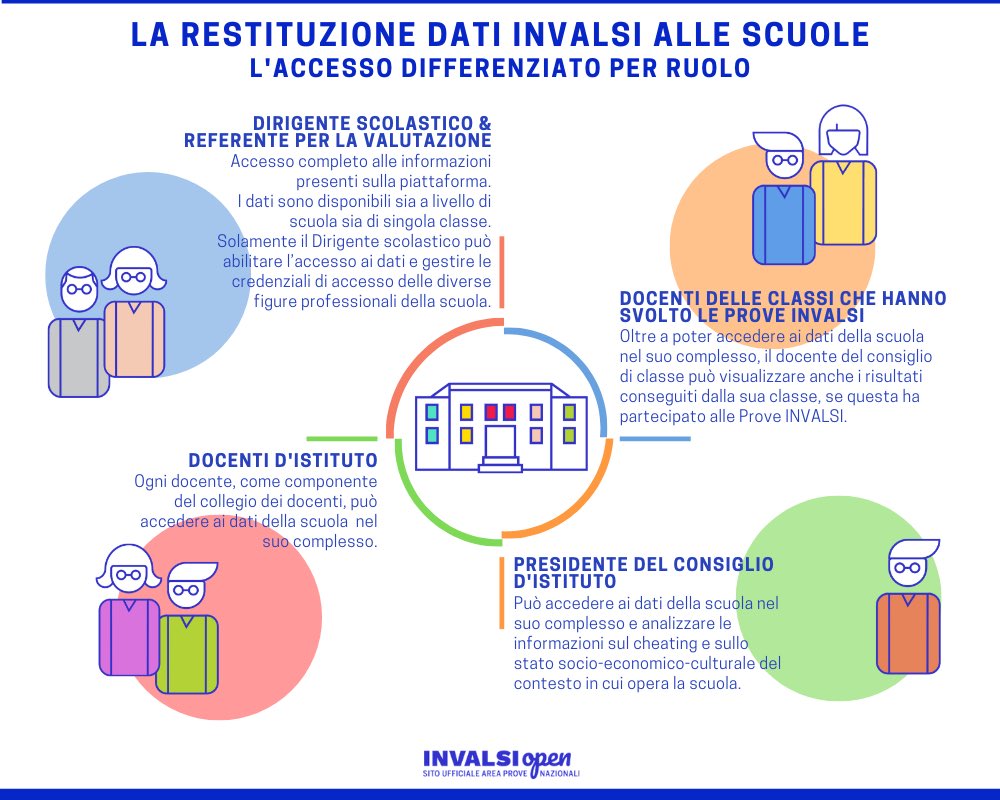 LA RESTITUZIONE DATI INVALSI ALLE SCUOLE
L'ACCESSO DIFFERENZIATO PER RUOLO

DIRIGENTE SCOLASTICO & REFERENTE PER LA VALUTAZIONE
Accesso completo alle informazioni presenti sulla piattaforma. I dati sono disponibili sia a livello di scuola sia di singola classe. Solamente il Dirigente scolastico può abilitare l'accesso ai dati e gestire le credenziali di accesso delle diverse figure professionali della scuola.

DOCENTI DELLE CLASSI CHE HANNO SVOLTO LE PROVE INVALSI
Oltre a poter accedere ai dati della scuola nel suo complesso, il docente del consiglio di classe può visualizzare anche i risultati conseguiti dalla sua classe, se questa ha partecipato alle Prove INVALSI.

DOCENTI D'ISTITUTO
Ogni docente, come componente del collegio dei docenti, può accedere ai dati della scuola nel suo complesso.

PRESIDENTE DEL CONSIGLIO D'ISTITUTO
Può accedere ai dati della scuola nel suo complesso e analizzare le informazioni sul cheating e sullo stato socio-economico-culturale del contesto in cui opera la scuola.

INVALSI open
SITO UFFICIALE AREA PROVE NAZIONALI